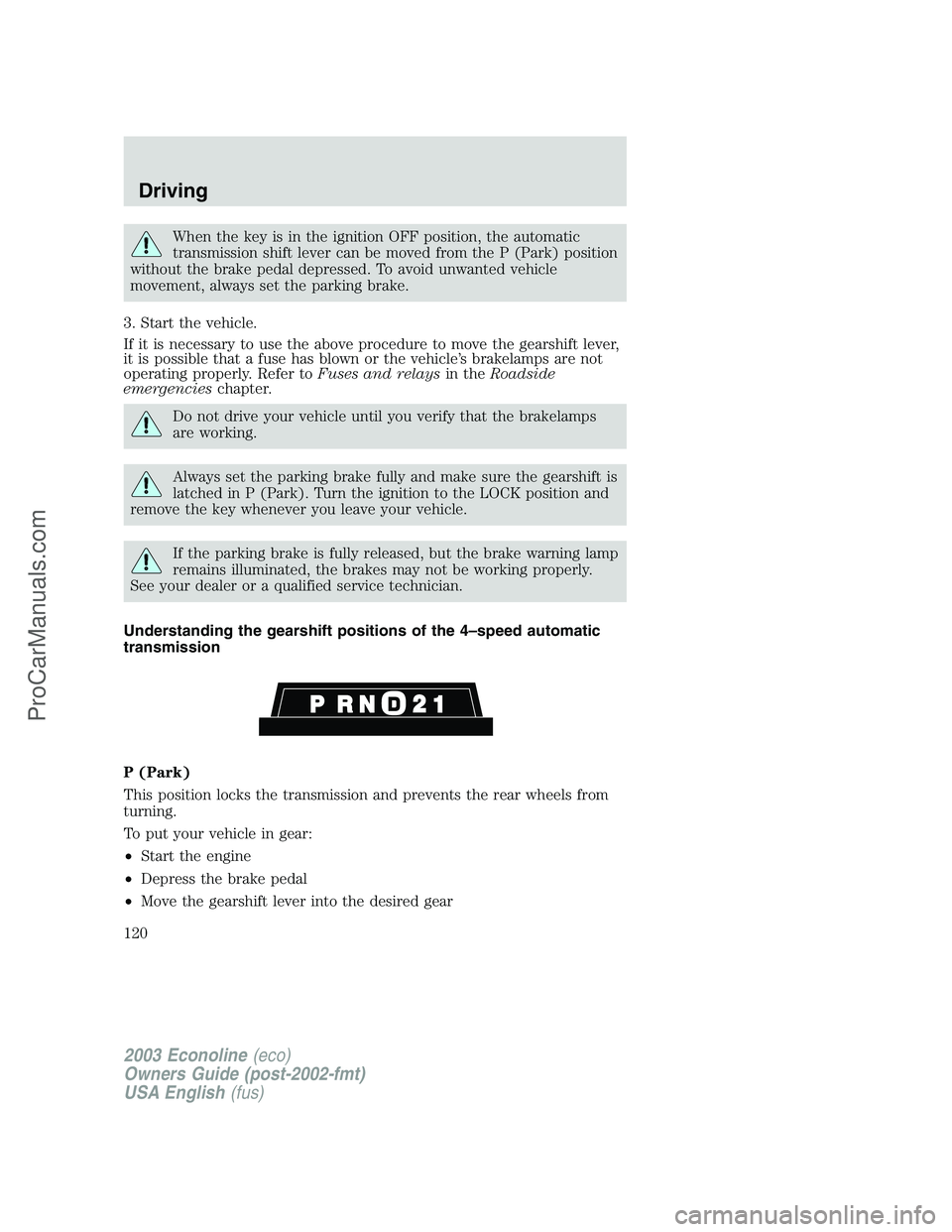 Driving

When the key is in the ignition OFF position, the automatic transmission shift lever can be moved from the P (Park) position without the brake pedal depressed. To avoid unwanted vehicle movement, always set the parking brake.

3. Start the vehicle.

If it is necessary to use the above procedure to move the gearshift lever, it is possible that a fuse has blown or the vehicle's brakelamps are not operating properly. Refer to Fuses and relays in the Roadside emergencies chapter.

Do not drive your vehicle until you verify that the brakelamps are working.

Always set the parking brake fully and make sure the gearshift is latched in P (Park). Turn the ignition to the LOCK position and remove the key whenever you leave your vehicle.

If the parking brake is fully released, but the brake warning lamp remains illuminated, the brakes may not be working properly. See your dealer or a qualified service technician.

Understanding the gearshift positions of the 4–speed automatic transmission

P R N D 2 1

P (Park)

This position locks the transmission and prevents the rear wheels from turning.

To put your vehicle in gear:

• Start the engine

• Depress the brake pedal

• Move the gearshift lever into the desired gear

120

2003 Econoline (eco)
Owners Guide (post-2002-fmt)
USA English (fus)

ProCarManuals.com

carmanualsonline.info